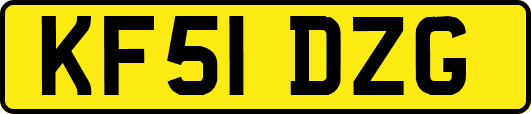 KF51 DZG